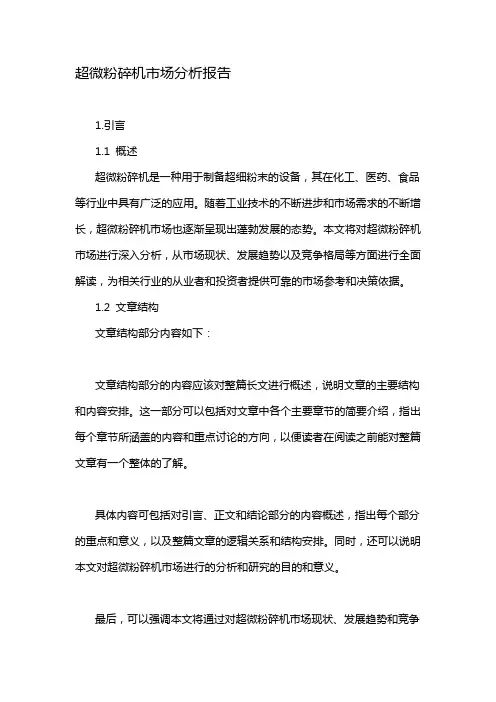 超微粉碎机市场分析报告

1.引言

1.1 概述

超微粉碎机是一种用于制备超细粉末的设备，其在化工、医药、食品等行业中具有广泛的应用。随着工业技术的不断进步和市场需求的不断增长，超微粉碎机市场也逐渐呈现出蓬勃发展的态势。本文将对超微粉碎机市场进行深入分析，从市场现状、发展趋势以及竞争格局等方面进行全面解读，为相关行业的从业者和投资者提供可靠的市场参考和决策依据。

1.2 文章结构

文章结构部分内容如下：

文章结构部分的内容应该对整篇长文进行概述，说明文章的主要结构和内容安排。这一部分可以包括对文章中各个主要章节的简要介绍，指出每个章节所涵盖的内容和重点讨论的方向，以便读者在阅读之前能对整篇文章有一个整体的了解。

具体内容可包括对引言、正文和结论部分的内容概述，指出每个部分的重点和意义，以及整篇文章的逻辑关系和结构安排。同时，还可以说明本文对超微粉碎机市场进行的分析和研究的目的和意义。

最后，可以强调本文将通过对超微粉碎机市场现状、发展趋势和竞争